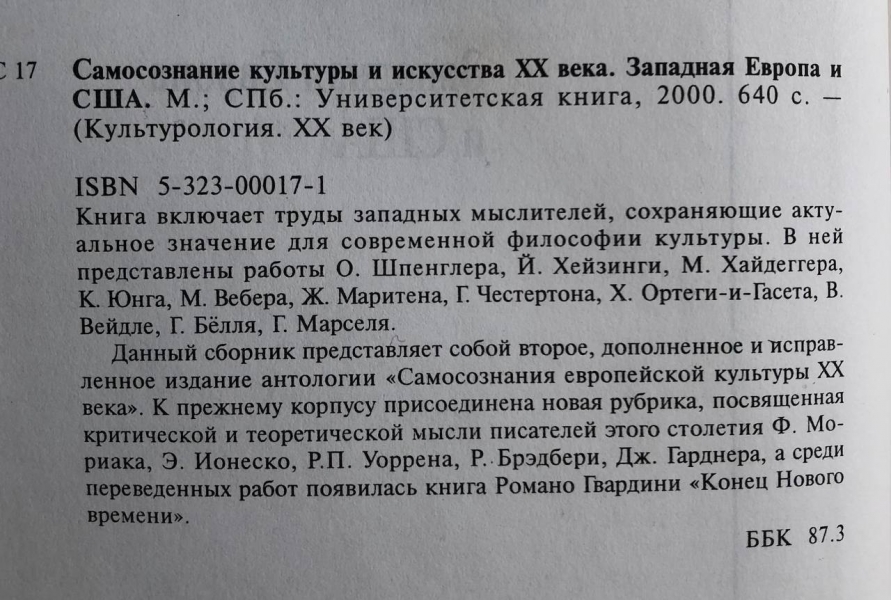 С 17 Самосознание культуры и искусства XX века. Западная Европа и США. М.; СПб.: Университетская книга, 2000. 640 с. — (Культурология. XX век)

ISBN 5-323-00017-1

Книга включает труды западных мыслителей, сохраняющие актуальное значение для современной философии культуры. В ней представлены работы О. Шпенглера, Й. Хейзинги, М. Хайдеггера, К. Юнга, М. Вебера, Ж. Маритена, Г. Честертона, Х. Ортеги-и-Гасета, В. Вейдле, Г. Бёлля, Г. Марселя.

Данный сборник представляет собой второе, дополненное и исправленное издание антологии «Самосознания европейской культуры XX века». К прежнему корпусу присоединена новая рубрика, посвященная критической и теоретической мысли писателей этого столетия Ф. Мориака, Э. Ионеско, Р.П. Уоррена, Р. Брэдбери, Дж. Гарднера, а среди переведенных работ появилась книга Романо Гвардини «Конец Нового времени».

ББК 87.3